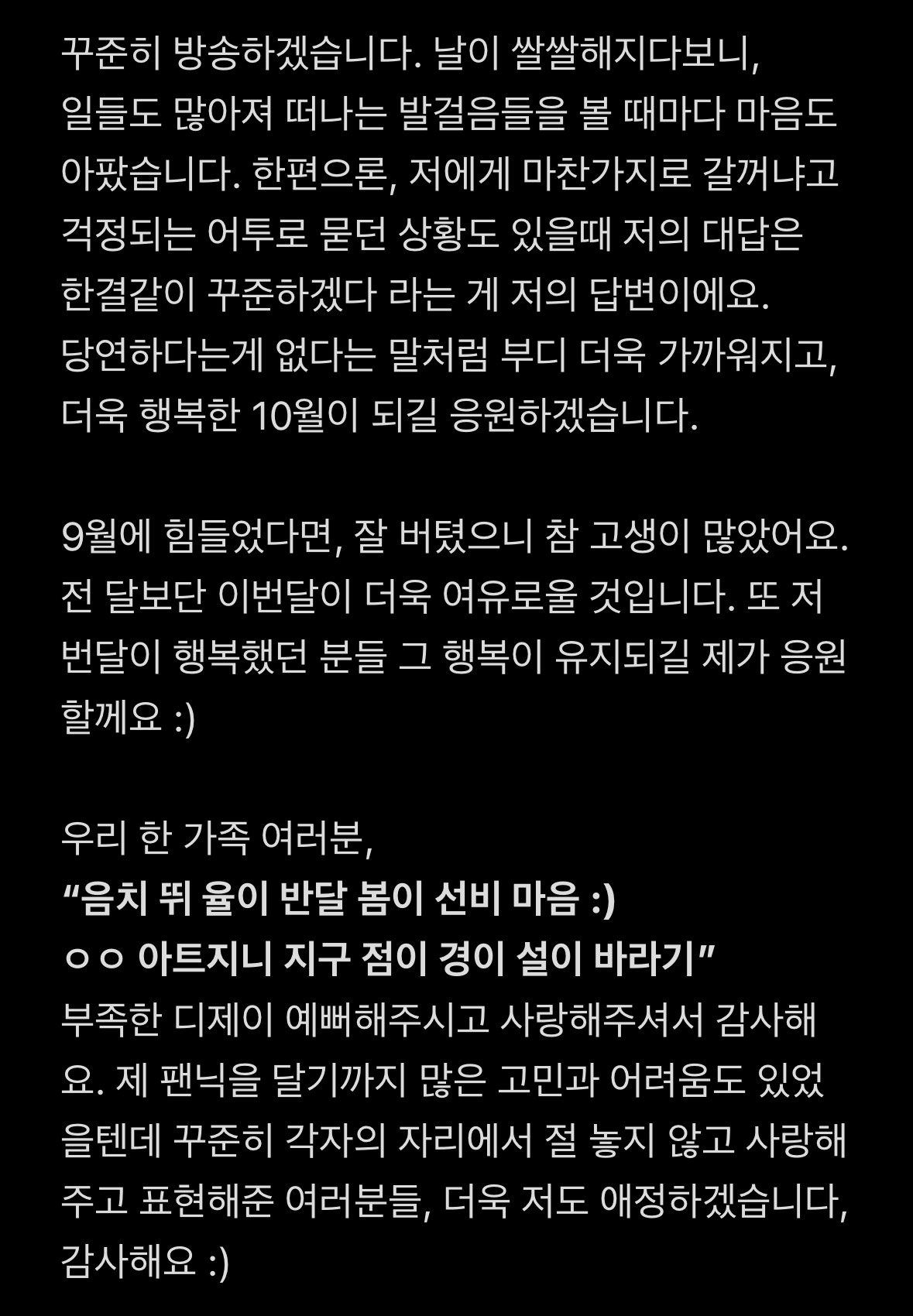 꾸준히 방송하겠습니다. 날이 쌀쌀해지다보니, 일들도 많아져 떠나는 발걸음들을 볼 때마다 마음도 아팠습니다. 한편으론, 저에게 마찬가지로 갈꺼냐고 걱정되는 어투로 묻던 상황도 있을때 저의 대답은 한결같이 꾸준하겠다 라는 게 저의 답변이에요. 당연하다는게 없다는 말처럼 부디 더욱 가까워지고, 더욱 행복한 10월이 되길 응원하겠습니다.

9월에 힘들었다면, 잘 버텼으니 참 고생이 많았어요. 전 달보단 이번달이 더욱 여유로울 것입니다. 또 저번달이 행복했던 분들 그 행복이 유지되길 제가 응원할께요 :)

우리 한 가족 여러분,
“음치 뛰 율이 반달 봄이 선비 마음 :)
ㅇㅇ 아트지니 지구 점이 경이 설이 바라기”
부족한 디제이 예뻐해주시고 사랑해주셔서 감사해요. 제 팬닉을 달기까지 많은 고민과 어려움도 있었을텐데 꾸준히 각자의 자리에서 절 놓지 않고 사랑해주고 표현해준 여러분들, 더욱 저도 애정하겠습니다, 감사해요 :)